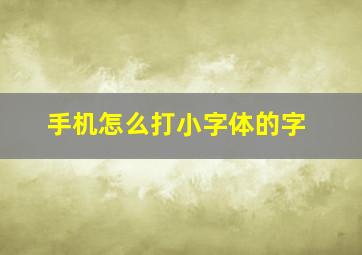 手机怎么打小字体的字